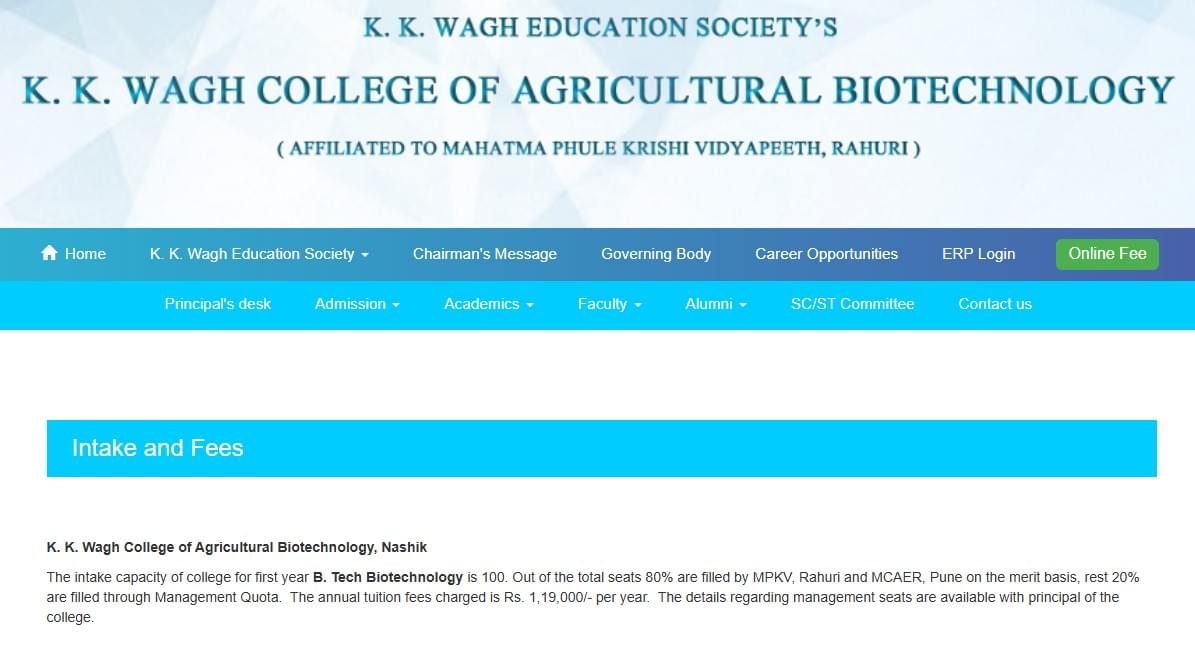 K. K. WAGH EDUCATION SOCIETY'S

K. K. WAGH COLLEGE OF AGRICULTURAL BIOTECHNOLOGY

( AFFILIATED TO MAHATMA PHULE KRISHI VIDYAPEETH, RAHURI )

Home K. K. Wagh Education Society Chairman's Message Governing Body Career Opportunities ERP Login Online Fee

Principal's desk Admission Academics Faculty Alumni SC/ST Committee Contact us

Intake and Fees

K. K. Wagh College of Agricultural Biotechnology, Nashik

The intake capacity of college for first year B. Tech Biotechnology is 100. Out of the total seats 80% are filled by MPKV, Rahuri and MCAER, Pune on the merit basis, rest 20% are filled through Management Quota. The annual tuition fees charged is Rs. 1,19,000/- per year. The details regarding management seats are available with principal of the college.